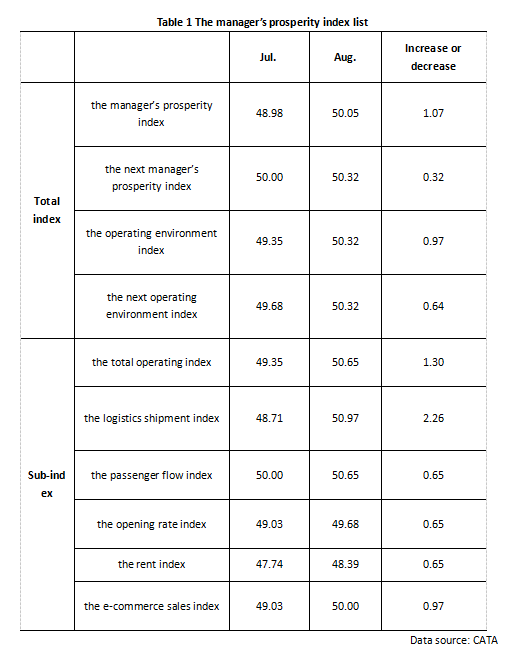 Table 1 The manager's prosperity index list

| | | Jul. | Aug. | Increase or decrease |
|---|---|---|---|---|
| Total index | the manager's prosperity index | 48.98 | 50.05 | 1.07 |
| | the next manager's prosperity index | 50.00 | 50.32 | 0.32 |
| | the operating environment index | 49.35 | 50.32 | 0.97 |
| | the next operating environment index | 49.68 | 50.32 | 0.64 |
| Sub-index | the total operating index | 49.35 | 50.65 | 1.30 |
| | the logistics shipment index | 48.71 | 50.97 | 2.26 |
| | the passenger flow index | 50.00 | 50.65 | 0.65 |
| | the opening rate index | 49.03 | 49.68 | 0.65 |
| | the rent index | 47.74 | 48.39 | 0.65 |
| | the e-commerce sales index | 49.03 | 50.00 | 0.97 |

Data source: CATA